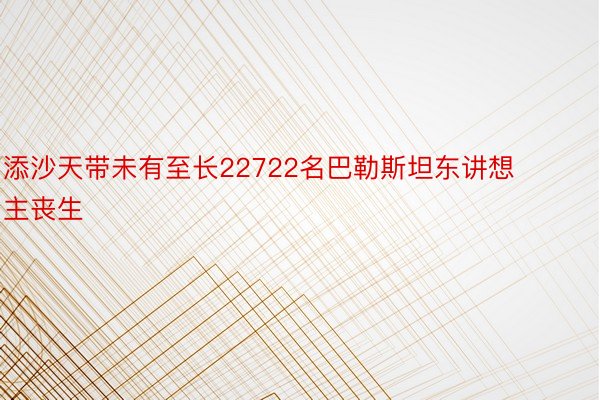 添沙天带未有至长22722名巴勒斯坦东讲想主丧生